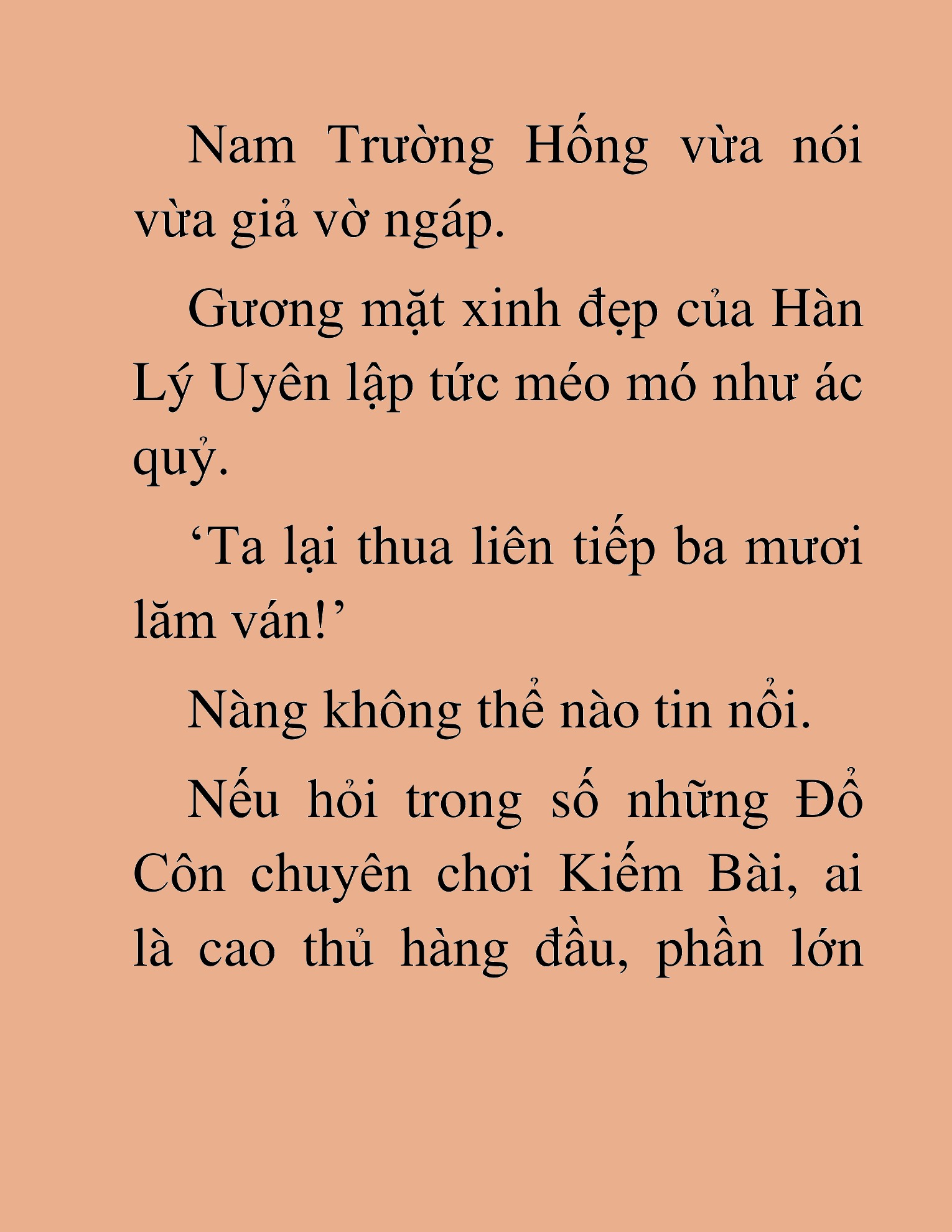 Nam Trường Hống vừa nói vừa giả vờ ngáp.

Gương mặt xinh đẹp của Hàn Lý Uyên lập tức méo mó như ác quỷ.

‘Ta lại thua liên tiếp ba mươi lăm ván!’

Nàng không thể nào tin nổi.

Nếu hỏi trong số những Đổ Côn chuyên chơi Kiếm Bài, ai là cao thủ hàng đầu, phần lớn